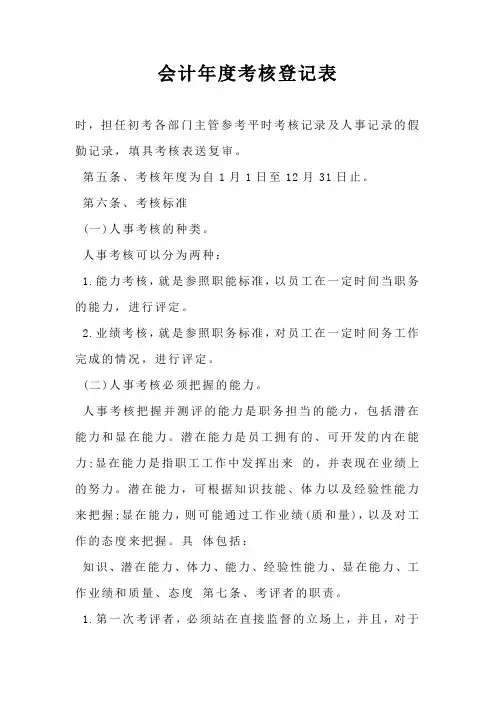 会计年度考核登记表

时，担任初考各部门主管参考平时考核记录及人事记录的假勤记录，填具考核表送复审。

第五条、考核年度为自 1 月 1 日至 12 月 31 日止。

第六条、考核标准

(一)人事考核的种类。

人事考核可以分为两种：

1.能力考核，就是参照职能标准，以员工在一定时间当职务的能力，进行评定。

2.业绩考核，就是参照职务标准，对员工在一定时间务工作完成的情况，进行评定。

(二)人事考核必须把握的能力。

人事考核把握并测评的能力是职务担当的能力，包括潜在能力和显在能力。潜在能力是员工拥有的、可开发的内在能力;显在能力是指职工工作中发挥出来 的，并表现在业绩上的努力。潜在能力，可根据知识技能、体力以及经验性能力来把握;显在能力，则可能通过工作业绩(质和量)，以及对工作的态度来把握。具 体包括：

知识、潜在能力、体力、能力、经验性能力、显在能力、工作业绩和质量、态度 第七条、考评者的职责。

1.第一次考评者，必须站在直接监督的立场上，并且，对于